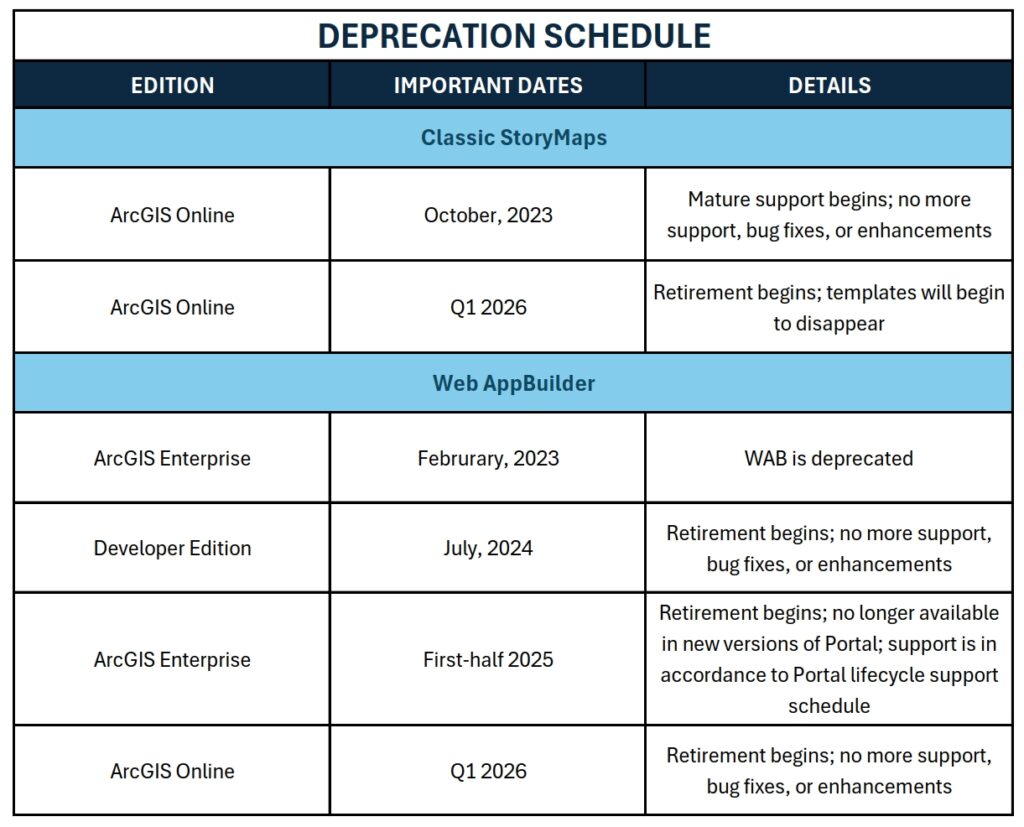 DEPRECATION SCHEDULE

| EDITION | IMPORTANT DATES | DETAILS |
|---|---|---|
| Classic StoryMaps | | |
| ArcGIS Online | October, 2023 | Mature support begins; no more support, bug fixes, or enhancements |
| ArcGIS Online | Q1 2026 | Retirement begins; templates will begin to disappear |
| Web AppBuilder | | |
| ArcGIS Enterprise | Februrary, 2023 | WAB is deprecated |
| Developer Edition | July, 2024 | Retirement begins; no more support, bug fixes, or enhancements |
| ArcGIS Enterprise | First-half 2025 | Retirement begins; no longer available in new versions of Portal; support is in accordance to Portal lifecycle support schedule |
| ArcGIS Online | Q1 2026 | Retirement begins; no more support, bug fixes, or enhancements |